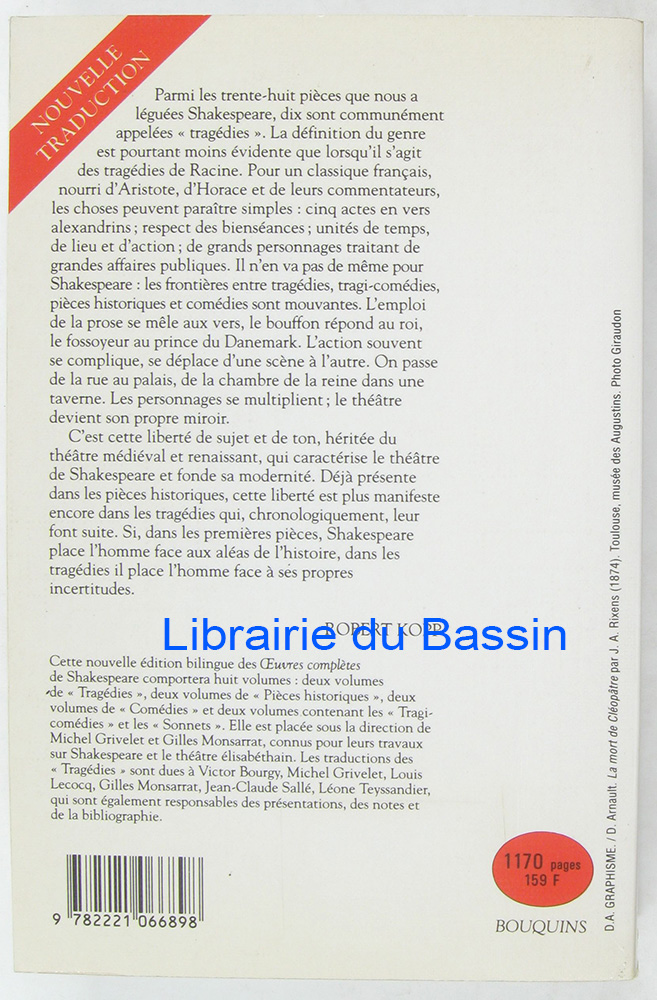 NOUVELLE TRADUCTION

Parmi les trente-huit pièces que nous a léguées Shakespeare, dix sont communément appelées « tragédies ». La définition du genre est pourtant moins évidente que lorsqu'il s'agit des tragédies de Racine. Pour un classique français, nourri d'Aristote, d'Horace et de leurs commentateurs, les choses peuvent paraître simples : cinq actes en vers alexandrins ; respect des bienséances ; unités de temps, de lieu et d'action ; de grands personnages traitant de grandes affaires publiques. Il n'en va pas de même pour Shakespeare : les frontières entre tragédies, tragi-comédies, pièces historiques et comédies sont mouvantes. L'emploi de la prose se mêle aux vers, le bouffon répond au roi, le fossoyeur au prince du Danemark. L'action souvent se complique, se déplace d'une scène à l'autre. On passe de la rue au palais, de la chambre de la reine dans une taverne. Les personnages se multiplient ; le théâtre devient son propre miroir.

C'est cette liberté de sujet et de ton, héritée du théâtre médiéval et renaissant, qui caractérise le théâtre de Shakespeare et fonde sa modernité. Déjà présente dans les pièces historiques, cette liberté est plus manifeste encore dans les tragédies qui, chronologiquement, leur font suite. Si, dans les premières pièces, Shakespeare place l'homme face aux aléas de l'histoire, dans les tragédies il place l'homme face à ses propres incertitudes.

ROBERT KOPP

Cette nouvelle édition bilingue des Œuvres complètes de Shakespeare comportera huit volumes : deux volumes de « Tragédies », deux volumes de « Pièces historiques », deux volumes de « Comédies » et deux volumes contenant les « Tragi-comédies » et les « Sonnets ». Elle est placée sous la direction de Michel Grivelet et Gilles Monsarrat, connus pour leurs travaux sur Shakespeare et le théâtre élisabéthain. Les traductions des « Tragédies » sont dues à Victor Bourgy, Michel Grivelet, Louis Lecocq, Gilles Monsarrat, Jean-Claude Sallé, Léone Teyssandier, qui sont également responsables des présentations, des notes et de la bibliographie.

9 782221 066898

1170 pages
159 F

BOUQUINS

D.A. GRAPHISME / D. Arnault. La mort de Cléopâtre par J. A. Rixens (1874). Toulouse, musée des Augustins. Photo Giraudon

Librairie du Bassin